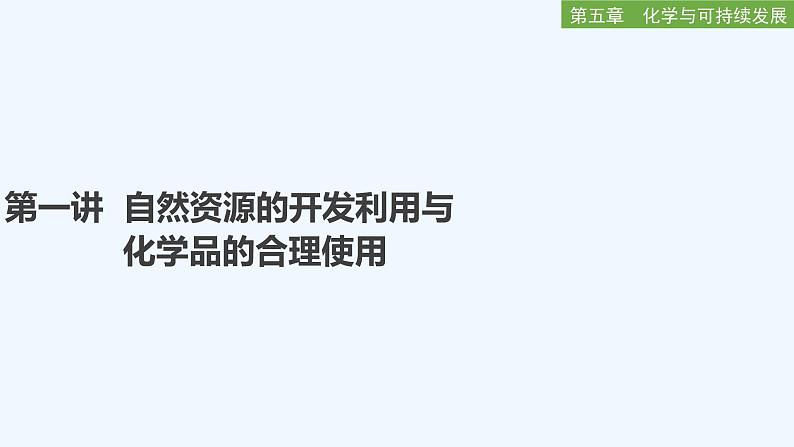 第五章　化学与可持续发展

第一讲　自然资源的开发利用与化学品的合理使用